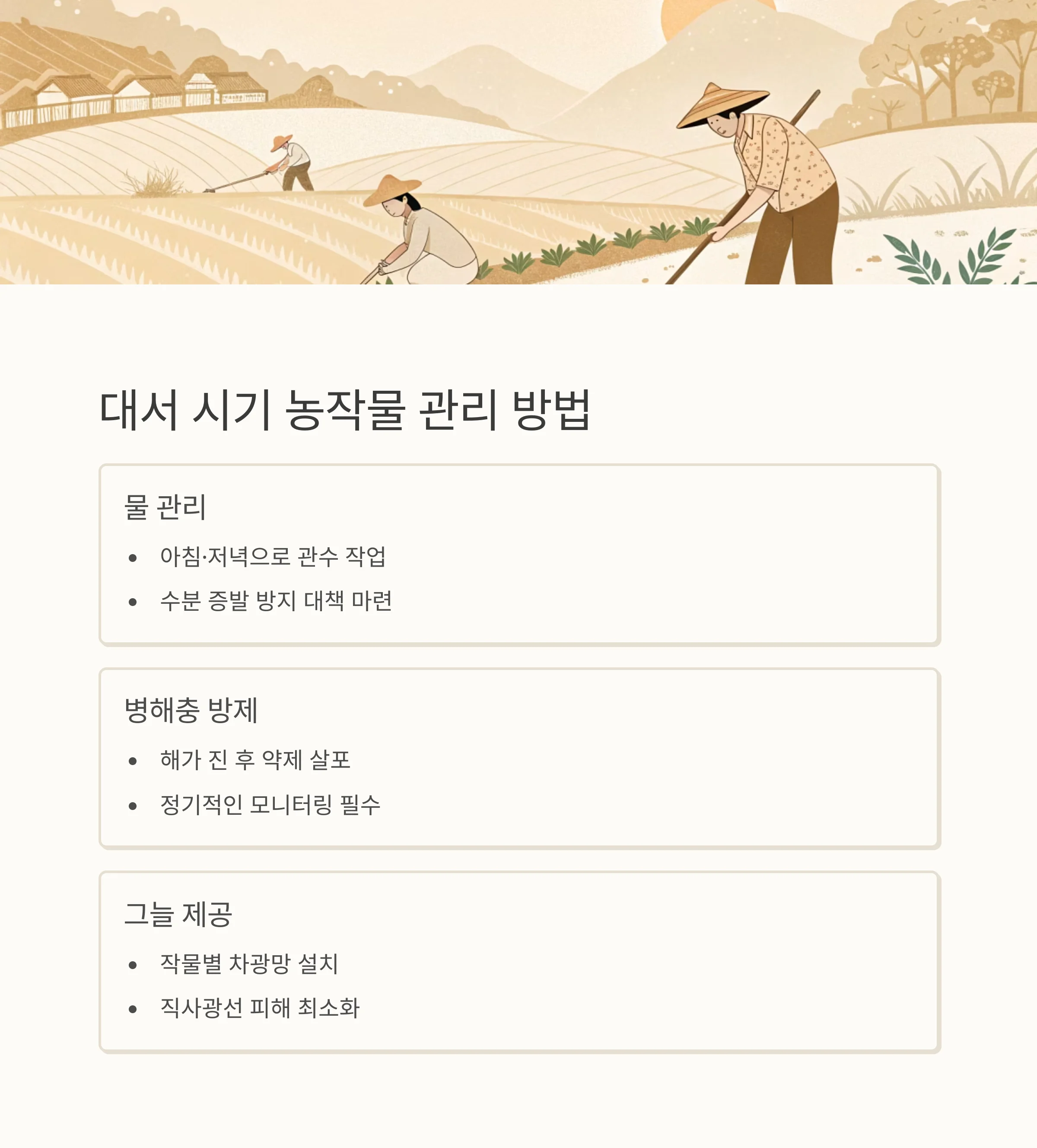 대서 시기 농작물 관리 방법

물 관리

• 아침·저녁으로 관수 작업
• 수분 증발 방지 대책 마련

병해충 방제

• 해가 진 후 약제 살포
• 정기적인 모니터링 필수

그늘 제공

• 작물별 차광망 설치
• 직사광선 피해 최소화